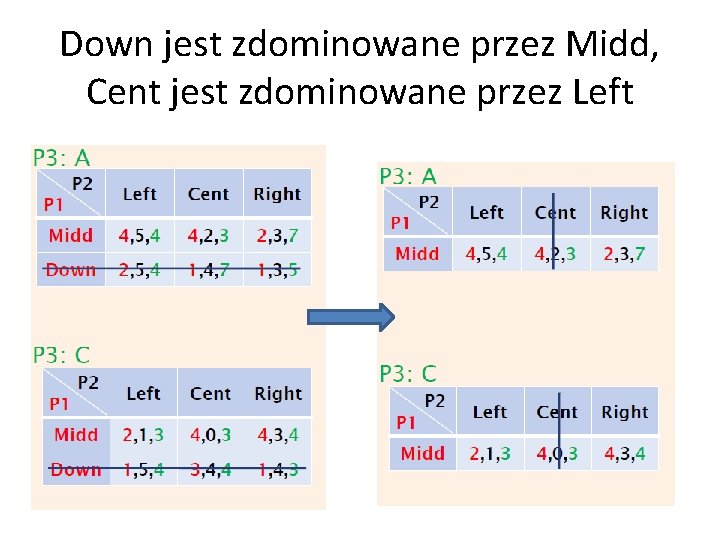 Down jest zdominowane przez Midd, Cent jest zdominowane przez Left

P3: A

| P2 P1 | Left | Cent | Right |
|---|---|---|---|
| Midd | 4,5,4 | 4,2,3 | 2,3,7 |
| Down | 2,5,4 | 1,4,7 | 1,3,5 |

P3: C

| P2 P1 | Left | Cent | Right |
|---|---|---|---|
| Midd | 2,1,3 | 4,0,3 | 4,3,4 |
| Down | 1,5,4 | 3,4,4 | 1,4,3 |

P3: A

| P2 P1 | Left | Cent | Right |
|---|---|---|---|
| Midd | 4,5,4 | 4,2,3 | 2,3,7 |

P3: C

| P2 P1 | Left | Cent | Right |
|---|---|---|---|
| Midd | 2,1,3 | 4,0,3 | 4,3,4 |